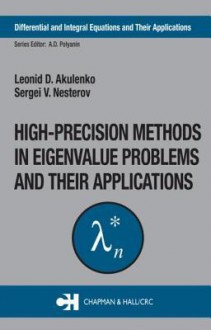 Differential and Integral Equations and Their Applications

Series Editor: A.D. Polyanin

Leonid D. Akulenko
Sergei V. Nesterov

HIGH-PRECISION METHODS IN EIGENVALUE PROBLEMS AND THEIR APPLICATIONS

$\lambda_n^*$

CH

CHAPMAN & HALL/CRC